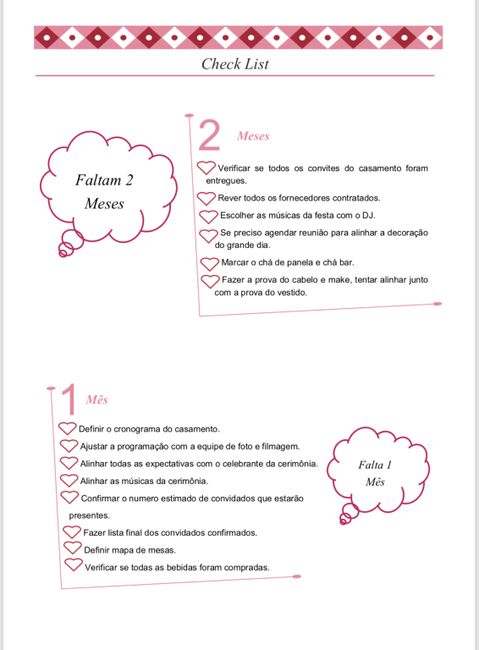 Check List

Faltam 2 Meses

2 Meses

Verificar se todos os convites do casamento foram entregues.

Rever todos os fornecedores contratados.

Escolher as músicas da festa com o DJ.

Se preciso agendar reunião para alinhar a decoração do grande dia.

Marcar o chá de panela e chá bar.

Fazer a prova do cabelo e make, tentar alinhar junto com a prova do vestido.

1 Mês

Definir o cronograma do casamento.

Ajustar a programação com a equipe de foto e filmagem.

Alinhar todas as expectativas com o celebrante da cerimônia.

Alinhar as músicas da cerimônia.

Confirmar o numero estimado de convidados que estarão presentes.

Fazer lista final dos convidados confirmados.

Definir mapa de mesas.

Verificar se todas as bebidas foram compradas.

Falta 1 Mês